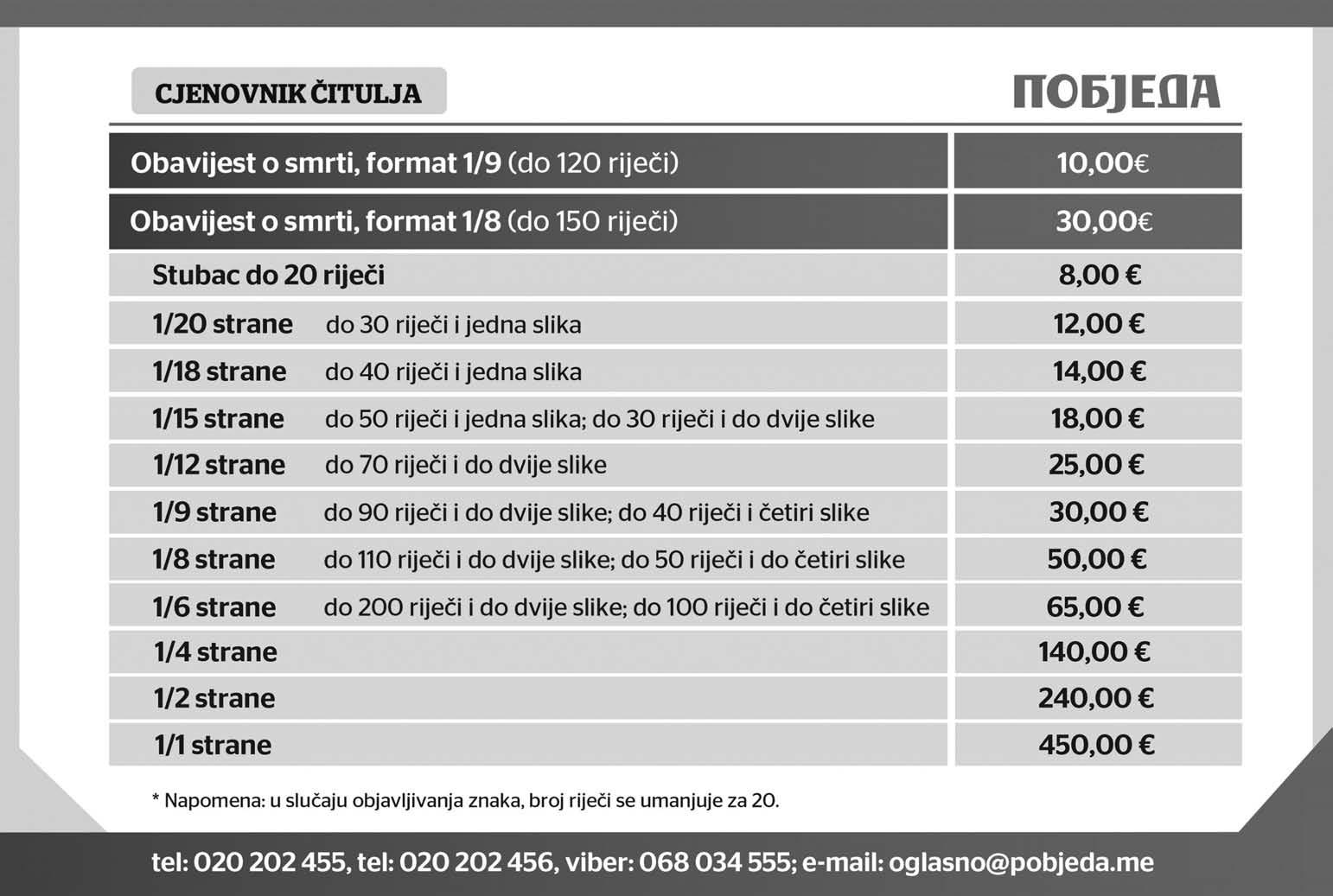 CJENOVNIK ČITULJA

ПОБЈЕДА

| | |
|---|---|
| Obavijest o smrti, format 1/9 (do 120 riječi) | 10,00€ |
| Obavijest o smrti, format 1/8 (do 150 riječi) | 30,00€ |
| Stubac do 20 riječi | 8,00 € |
| 1/20 strane do 30 riječi i jedna slika | 12,00 € |
| 1/18 strane do 40 riječi i jedna slika | 14,00 € |
| 1/15 strane do 50 riječi i jedna slika; do 30 riječi i do dvije slike | 18,00 € |
| 1/12 strane do 70 riječi i do dvije slike | 25,00 € |
| 1/9 strane do 90 riječi i do dvije slike; do 40 riječi i četiri slike | 30,00 € |
| 1/8 strane do 110 riječi i do dvije slike; do 50 riječi i do četiri slike | 50,00 € |
| 1/6 strane do 200 riječi i do dvije slike; do 100 riječi i do četiri slike | 65,00 € |
| 1/4 strane | 140,00 € |
| 1/2 strane | 240,00 € |
| 1/1 strane | 450,00 € |

* Napomena: u slučaju objavljivanja znaka, broj riječi se umanjuje za 20.

tel: 020 202 455, tel: 020 202 456, viber: 068 034 555; e-mail: oglasno@pobjeda.me